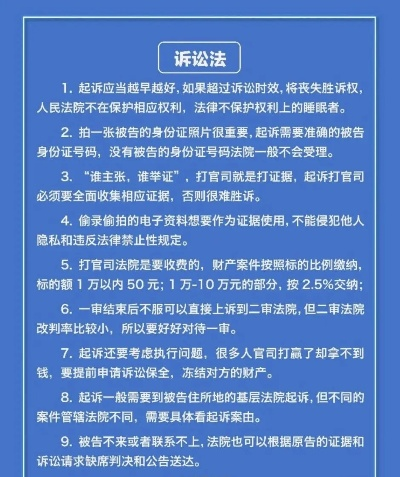 诉讼法

1. 起诉应当越早越好，如果超过诉讼时效，将丧失胜诉权，人民法院不在保护相应权利，法律不保护权利上的睡眠者。

2. 拍一张被告的身份证照片很重要，起诉需要准确的被告身份证号码，没有被告的身份证号码法院一般不会受理。

3. “谁主张，谁举证”，打官司就是打证据，起诉打官司必须要全面收集相应证据，否则很难胜诉。

4. 偷录偷拍的电子资料想要作为证据使用，不能侵犯他人隐私和违反法律禁止性规定。

5. 打官司法院是要收费的，财产案件按照标的比例缴纳，标的额 1 万以内 50 元；1 万-10 万元的部分，按 2.5%交纳；

6. 一审结束后不服可以直接上诉到二审法院，但二审法院改判率比较小，所以要好好对待一审。

7. 起诉还要考虑执行问题，很多人官司打赢了却拿不到钱，要提前申请诉讼保全，冻结对方的财产。

8. 起诉一般需要到被告住所地的基层法院起诉，但不同的案件管辖法院不同，需要具体看起诉案由。

9. 被告不来或者联系不上，法院也可以根据原告的证据和诉讼请求缺席判决和公告送达。